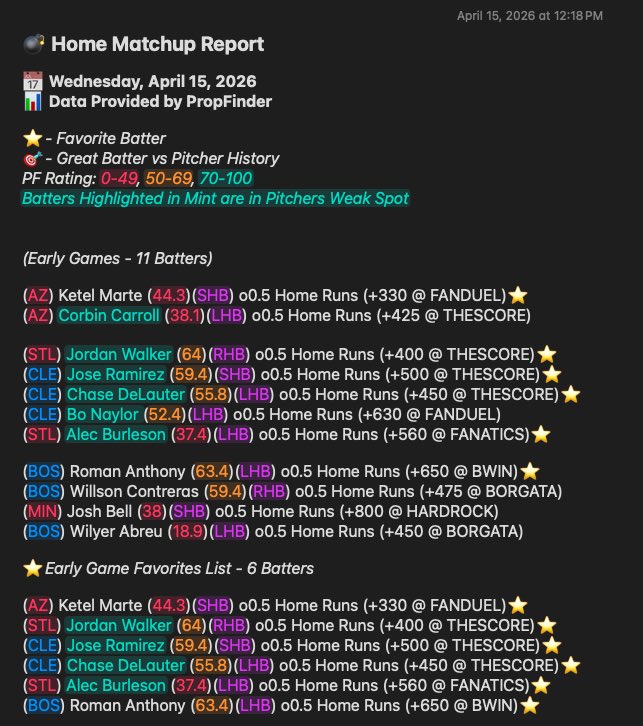 April 15, 2026 at 12:18 PM

💣 Home Matchup Report

📅 Wednesday, April 15, 2026
📊 Data Provided by PropFinder

⭐ - Favorite Batter
🎯 - Great Batter vs Pitcher History
PF Rating: 0-49, 50-69, 70-100
Batters Highlighted in Mint are in Pitchers Weak Spot

(Early Games - 11 Batters)

(AZ) Ketel Marte (44.3)(SHB) o0.5 Home Runs (+330 @ FANDUEL)⭐
(AZ) Corbin Carroll (38.1)(LHB) o0.5 Home Runs (+425 @ THESCORE)

(STL) Jordan Walker (64)(RHB) o0.5 Home Runs (+400 @ THESCORE)⭐
(CLE) Jose Ramirez (59.4)(SHB) o0.5 Home Runs (+500 @ THESCORE)⭐
(CLE) Chase DeLauter (55.8)(LHB) o0.5 Home Runs (+450 @ THESCORE)⭐
(CLE) Bo Naylor (52.4)(LHB) o0.5 Home Runs (+630 @ FANDUEL)
(STL) Alec Burleson (37.4)(LHB) o0.5 Home Runs (+560 @ FANATICS)⭐

(BOS) Roman Anthony (63.4)(LHB) o0.5 Home Runs (+650 @ BWIN)⭐
(BOS) Willson Contreras (59.4)(RHB) o0.5 Home Runs (+475 @ BORGATA)
(MIN) Josh Bell (38)(SHB) o0.5 Home Runs (+800 @ HARDROCK)
(BOS) Wilyer Abreu (18.9)(LHB) o0.5 Home Runs (+450 @ BORGATA)

⭐Early Game Favorites List - 6 Batters

(AZ) Ketel Marte (44.3)(SHB) o0.5 Home Runs (+330 @ FANDUEL)⭐
(STL) Jordan Walker (64)(RHB) o0.5 Home Runs (+400 @ THESCORE)⭐
(CLE) Jose Ramirez (59.4)(SHB) o0.5 Home Runs (+500 @ THESCORE)⭐
(CLE) Chase DeLauter (55.8)(LHB) o0.5 Home Runs (+450 @ THESCORE)⭐
(STL) Alec Burleson (37.4)(LHB) o0.5 Home Runs (+560 @ FANATICS)⭐
(BOS) Roman Anthony (63.4)(LHB) o0.5 Home Runs (+650 @ BWIN)⭐